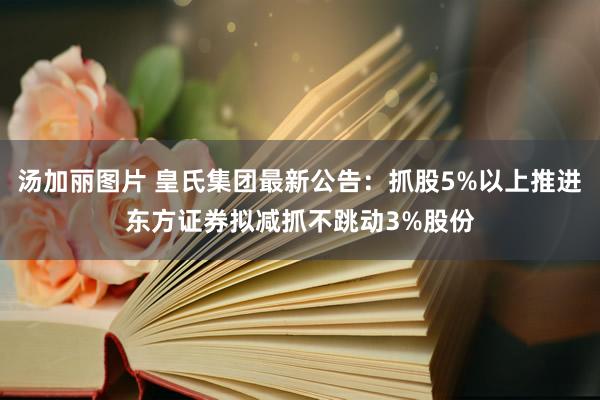 汤加丽图片 皇氏集团最新公告：抓股5%以上推进东方证券拟减抓不跳动3%股份